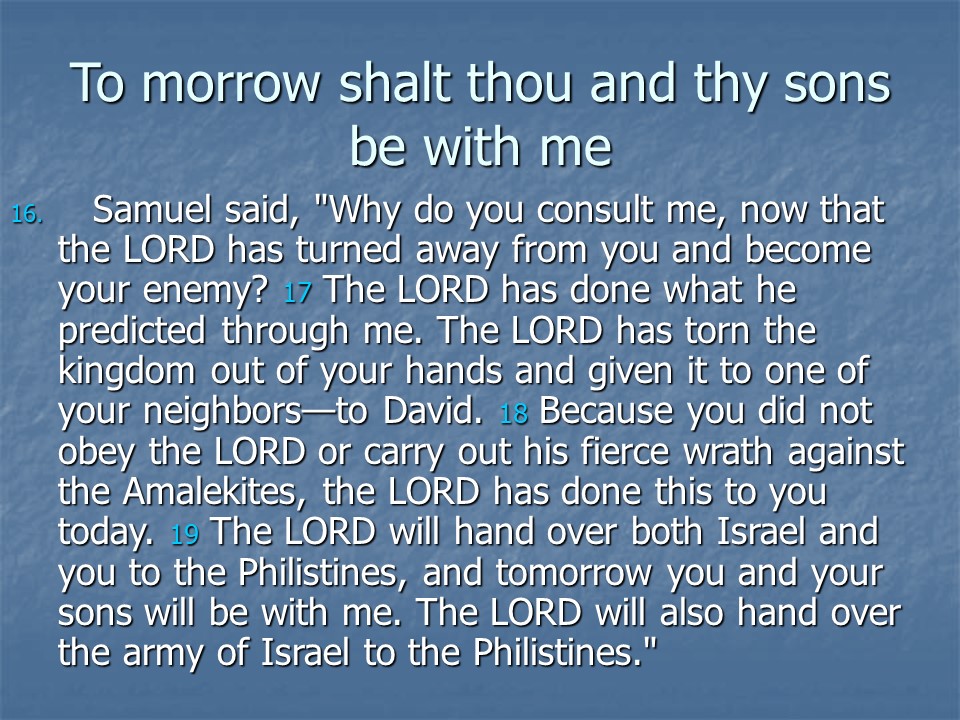 To morrow shalt thou and thy sons be with me

16. Samuel said, "Why do you consult me, now that the LORD has turned away from you and become your enemy? 17 The LORD has done what he predicted through me. The LORD has torn the kingdom out of your hands and given it to one of your neighbors—to David. 18 Because you did not obey the LORD or carry out his fierce wrath against the Amalekites, the LORD has done this to you today. 19 The LORD will hand over both Israel and you to the Philistines, and tomorrow you and your sons will be with me. The LORD will also hand over the army of Israel to the Philistines."